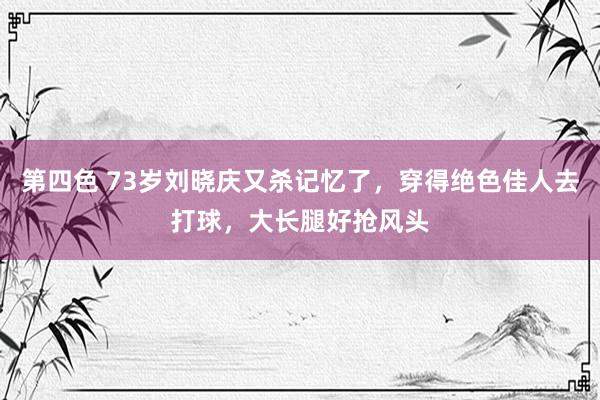 第四色 73岁刘晓庆又杀记忆了，穿得绝色佳人去打球，大长腿好抢风头